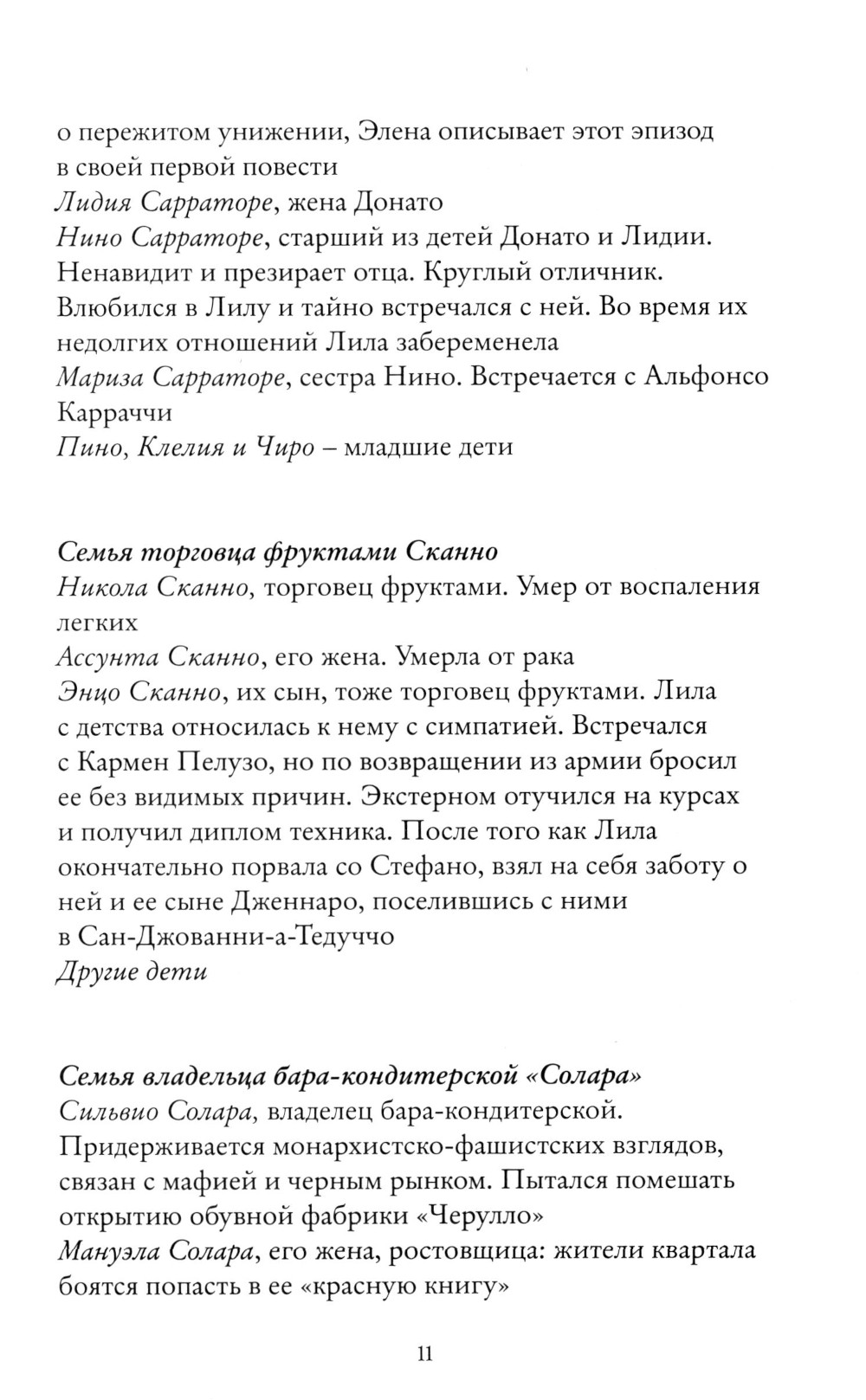 о пережитом унижении, Элена описывает этот эпизод в своей первой повести
Лидия Сарраторе, жена Донато
Нино Сарраторе, старший из детей Донато и Лидии. Ненавидит и презирает отца. Круглый отличник. Влюбился в Лилу и тайно встречался с ней. Во время их недолгих отношений Лила забеременела
Мариза Сарраторе, сестра Нино. Встречается с Альфонсо Карраччи
Пино, Клелия и Чиро – младшие дети

Семья торговца фруктами Сканно
Никола Сканно, торговец фруктами. Умер от воспаления легких
Ассунта Сканно, его жена. Умерла от рака
Энцо Сканно, их сын, тоже торговец фруктами. Лила с детства относилась к нему с симпатией. Встречался с Кармен Пелузо, но по возвращении из армии бросил ее без видимых причин. Экстерном отучился на курсах и получил диплом техника. После того как Лила окончательно порвала со Стефано, взял на себя заботу о ней и ее сыне Дженнаро, поселившись с ними в Сан-Джованни-а-Тедуччо
Другие дети

Семья владельца бара-кондитерской «Солара»
Сильвио Солара, владелец бара-кондитерской. Придерживается монархистско-фашистских взглядов, связан с мафией и черным рынком. Пытался помешать открытию обувной фабрики «Черулло»
Мануэла Солара, его жена, ростовщица: жители квартала боятся попасть в ее «красную книгу»

11